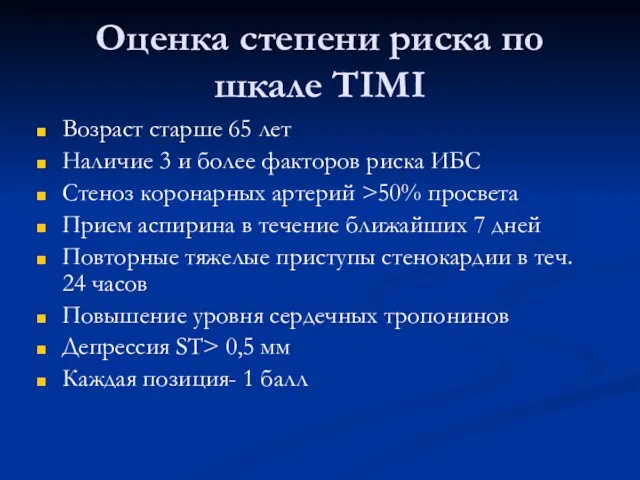 Оценка степени риска по шкале TIMI

- Возраст старше 65 лет
- Наличие 3 и более факторов риска ИБС
- Стеноз коронарных артерий >50% просвета
- Прием аспирина в течение ближайших 7 дней
- Повторные тяжелые приступы стенокардии в теч. 24 часов
- Повышение уровня сердечных тропонинов
- Депрессия ST> 0,5 мм
- Каждая позиция- 1 балл